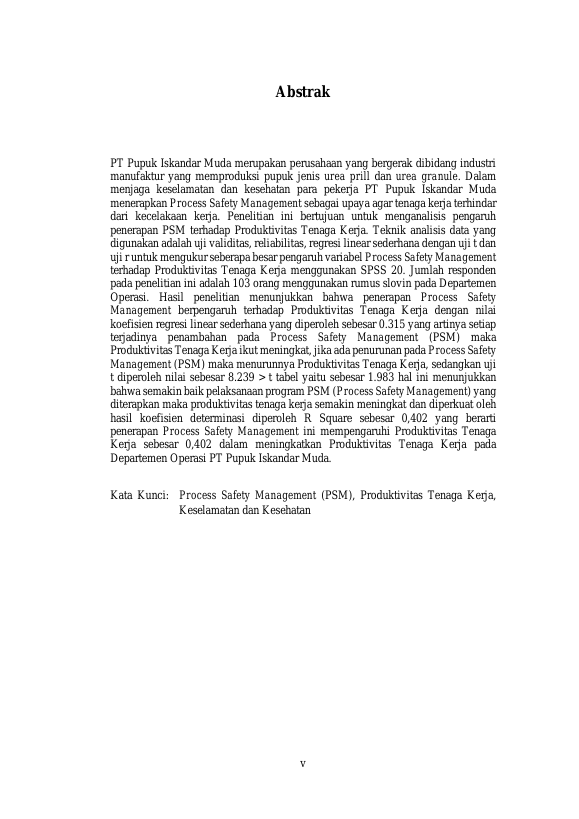 Abstrak

PT Pupuk Iskandar Muda merupakan perusahaan yang bergerak dibidang industri manufaktur yang memproduksi pupuk jenis urea prill dan urea granule. Dalam menjaga keselamatan dan kesehatan para pekerja PT Pupuk Iskandar Muda menerapkan Process Safety Management sebagai upaya agar tenaga kerja terhindar dari kecelakaan kerja. Penelitian ini bertujuan untuk menganalisis pengaruh penerapan PSM terhadap Produktivitas Tenaga Kerja. Teknik analisis data yang digunakan adalah uji validitas, reliabilitas, regresi linear sederhana dengan uji t dan uji r untuk mengukur seberapa besar pengaruh variabel Process Safety Management terhadap Produktivitas Tenaga Kerja menggunakan SPSS 20. Jumlah responden pada penelitian ini adalah 103 orang menggunakan rumus slovin pada Departemen Operasi. Hasil penelitian menunjukkan bahwa penerapan Process Safety Management berpengaruh terhadap Produktivitas Tenaga Kerja dengan nilai koefisien regresi linear sederhana yang diperoleh sebesar 0.315 yang artinya setiap terjadinya penambahan pada Process Safety Management (PSM) maka Produktivitas Tenaga Kerja ikut meningkat, jika ada penurunan pada Process Safety Management (PSM) maka menurunnya Produktivitas Tenaga Kerja, sedangkan uji t diperoleh nilai sebesar 8.239 > t tabel yaitu sebesar 1.983 hal ini menunjukkan bahwa semakin baik pelaksanaan program PSM (Process Safety Management) yang diterapkan maka produktivitas tenaga kerja semakin meningkat dan diperkuat oleh hasil koefisien determinasi diperoleh R Square sebesar 0,402 yang berarti penerapan Process Safety Management ini mempengaruhi Produktivitas Tenaga Kerja sebesar 0,402 dalam meningkatkan Produktivitas Tenaga Kerja pada Departemen Operasi PT Pupuk Iskandar Muda.

Kata Kunci: Process Safety Management (PSM), Produktivitas Tenaga Kerja, Keselamatan dan Kesehatan

v